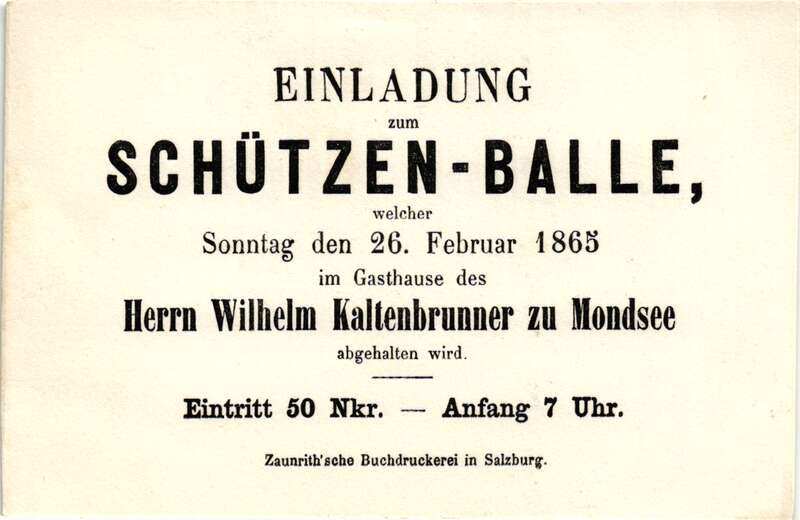 EINLADUNG

zum

SCHÜTZEN-BALLE,

welcher

Sonntag den 26. Februar 1865

im Gasthause des

Herrn Wilhelm Kaltenbrunner zu Mondsee

abgehalten wird.

Eintritt 50 Nkr. — Anfang 7 Uhr.

Zaunrith'sche Buchdruckerei in Salzburg.